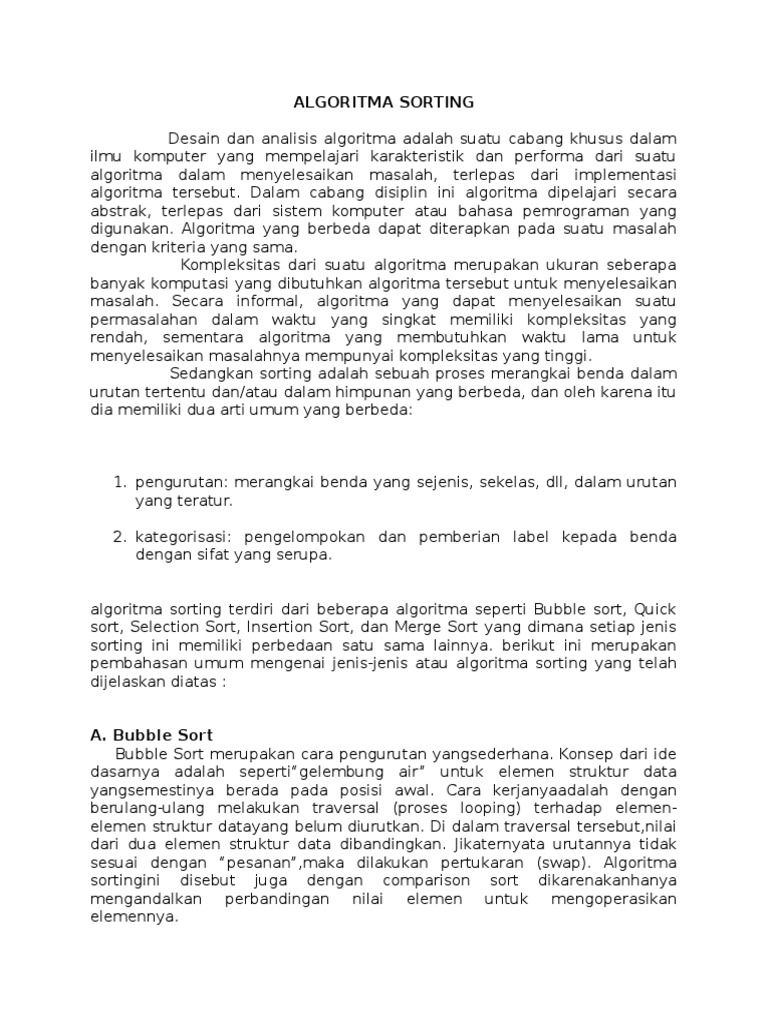 ALGORITMA SORTING

Desain dan analisis algoritma adalah suatu cabang khusus dalam ilmu komputer yang mempelajari karakteristik dan performa dari suatu algoritma dalam menyelesaikan masalah, terlepas dari implementasi algoritma tersebut. Dalam cabang disiplin ini algoritma dipelajari secara abstrak, terlepas dari sistem komputer atau bahasa pemrograman yang digunakan. Algoritma yang berbeda dapat diterapkan pada suatu masalah dengan kriteria yang sama.

Kompleksitas dari suatu algoritma merupakan ukuran seberapa banyak komputasi yang dibutuhkan algoritma tersebut untuk menyelesaikan masalah. Secara informal, algoritma yang dapat menyelesaikan suatu permasalahan dalam waktu yang singkat memiliki kompleksitas yang rendah, sementara algoritma yang membutuhkan waktu lama untuk menyelesaikan masalahnya mempunyai kompleksitas yang tinggi.

Sedangkan sorting adalah sebuah proses merangkai benda dalam urutan tertentu dan/atau dalam himpunan yang berbeda, dan oleh karena itu dia memiliki dua arti umum yang berbeda:

1. pengurutan: merangkai benda yang sejenis, sekelas, dll, dalam urutan yang teratur.

2. kategorisasi: pengelompokan dan pemberian label kepada benda dengan sifat yang serupa.

algoritma sorting terdiri dari beberapa algoritma seperti Bubble sort, Quick sort, Selection Sort, Insertion Sort, dan Merge Sort yang dimana setiap jenis sorting ini memiliki perbedaan satu sama lainnya. berikut ini merupakan pembahasan umum mengenai jenis-jenis atau algoritma sorting yang telah dijelaskan diatas :

A. Bubble Sort

Bubble Sort merupakan cara pengurutan yangsederhana. Konsep dari ide dasarnya adalah seperti"gelembung air" untuk elemen struktur data yangsemestinya berada pada posisi awal. Cara kerjanyaadalah dengan berulang-ulang melakukan traversal (proses looping) terhadap elemen-elemen struktur datayang belum diurutkan. Di dalam traversal tersebut,nilai dari dua elemen struktur data dibandingkan. Jikaternyata urutannya tidak sesuai dengan "pesanan",maka dilakukan pertukaran (swap). Algoritma sortingini disebut juga dengan comparison sort dikarenakanhanya mengandalkan perbandingan nilai elemen untuk mengoperasikan elemennya.